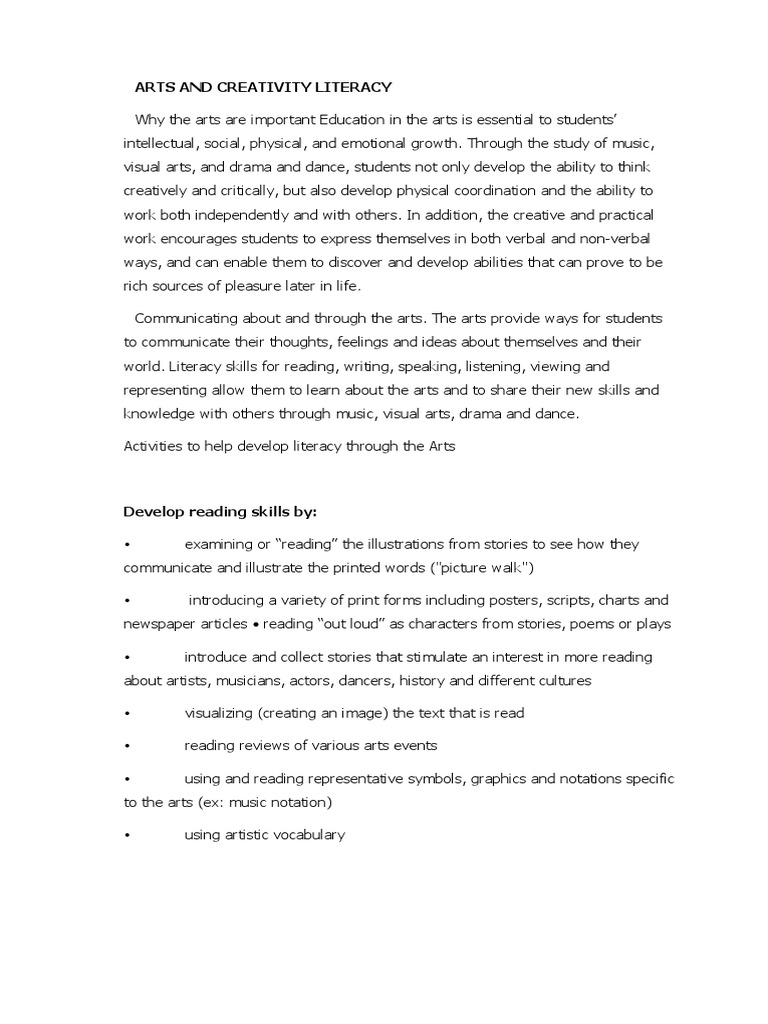 ARTS AND CREATIVITY LITERACY

Why the arts are important Education in the arts is essential to students' intellectual, social, physical, and emotional growth. Through the study of music, visual arts, and drama and dance, students not only develop the ability to think creatively and critically, but also develop physical coordination and the ability to work both independently and with others. In addition, the creative and practical work encourages students to express themselves in both verbal and non-verbal ways, and can enable them to discover and develop abilities that can prove to be rich sources of pleasure later in life.

Communicating about and through the arts. The arts provide ways for students to communicate their thoughts, feelings and ideas about themselves and their world. Literacy skills for reading, writing, speaking, listening, viewing and representing allow them to learn about the arts and to share their new skills and knowledge with others through music, visual arts, drama and dance.

Activities to help develop literacy through the Arts

Develop reading skills by:

• examining or "reading" the illustrations from stories to see how they communicate and illustrate the printed words ("picture walk")

• introducing a variety of print forms including posters, scripts, charts and newspaper articles • reading "out loud" as characters from stories, poems or plays

• introduce and collect stories that stimulate an interest in more reading about artists, musicians, actors, dancers, history and different cultures

• visualizing (creating an image) the text that is read

• reading reviews of various arts events

• using and reading representative symbols, graphics and notations specific to the arts (ex: music notation)

• using artistic vocabulary